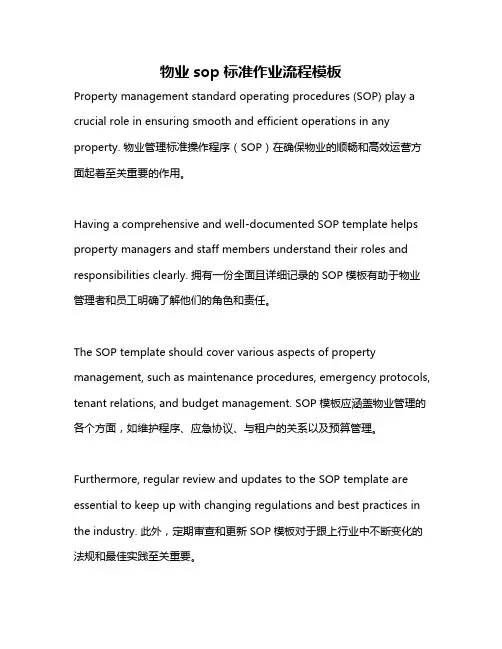 物业 sop 标准作业流程模板

Property management standard operating procedures (SOP) play a crucial role in ensuring smooth and efficient operations in any property. 物业管理标准操作程序（SOP）在确保物业的顺畅和高效运营方面起着至关重要的作用。

Having a comprehensive and well-documented SOP template helps property managers and staff members understand their roles and responsibilities clearly. 拥有一份全面且详细记录的 SOP 模板有助于物业管理者和员工明确了解他们的角色和责任。

The SOP template should cover various aspects of property management, such as maintenance procedures, emergency protocols, tenant relations, and budget management. SOP 模板应涵盖物业管理的各个方面，如维护程序、应急协议、与租户的关系以及预算管理。

Furthermore, regular review and updates to the SOP template are essential to keep up with changing regulations and best practices in the industry. 此外，定期审查和更新 SOP 模板对于跟上行业中不断变化的法规和最佳实践至关重要。